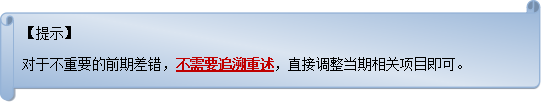 【提示】

对于不重要的前期差错，不需要追溯重述，直接调整当期相关项目即可。